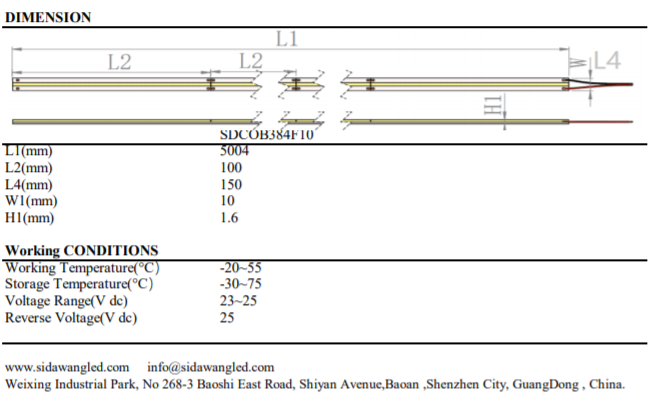 DIMENSION

L1
L2
L2
W
L4
H1

| | SDCOB384F10 |
|---|---|
| L1(mm) | 5004 |
| L2(mm) | 100 |
| L4(mm) | 150 |
| W1(mm) | 10 |
| H1(mm) | 1.6 |

Working CONDITIONS

| | |
|---|---|
| Working Temperature(°C) | -20~55 |
| Storage Temperature(°C) | -30~75 |
| Voltage Range(V dc) | 23~25 |
| Reverse Voltage(V dc) | 25 |

www.sidawangled.com info@sidawangled.com
Weixing Industrial Park, No 268-3 Baoshi East Road, Shiyan Avenue,Baoan ,Shenzhen City, GuangDong , China.